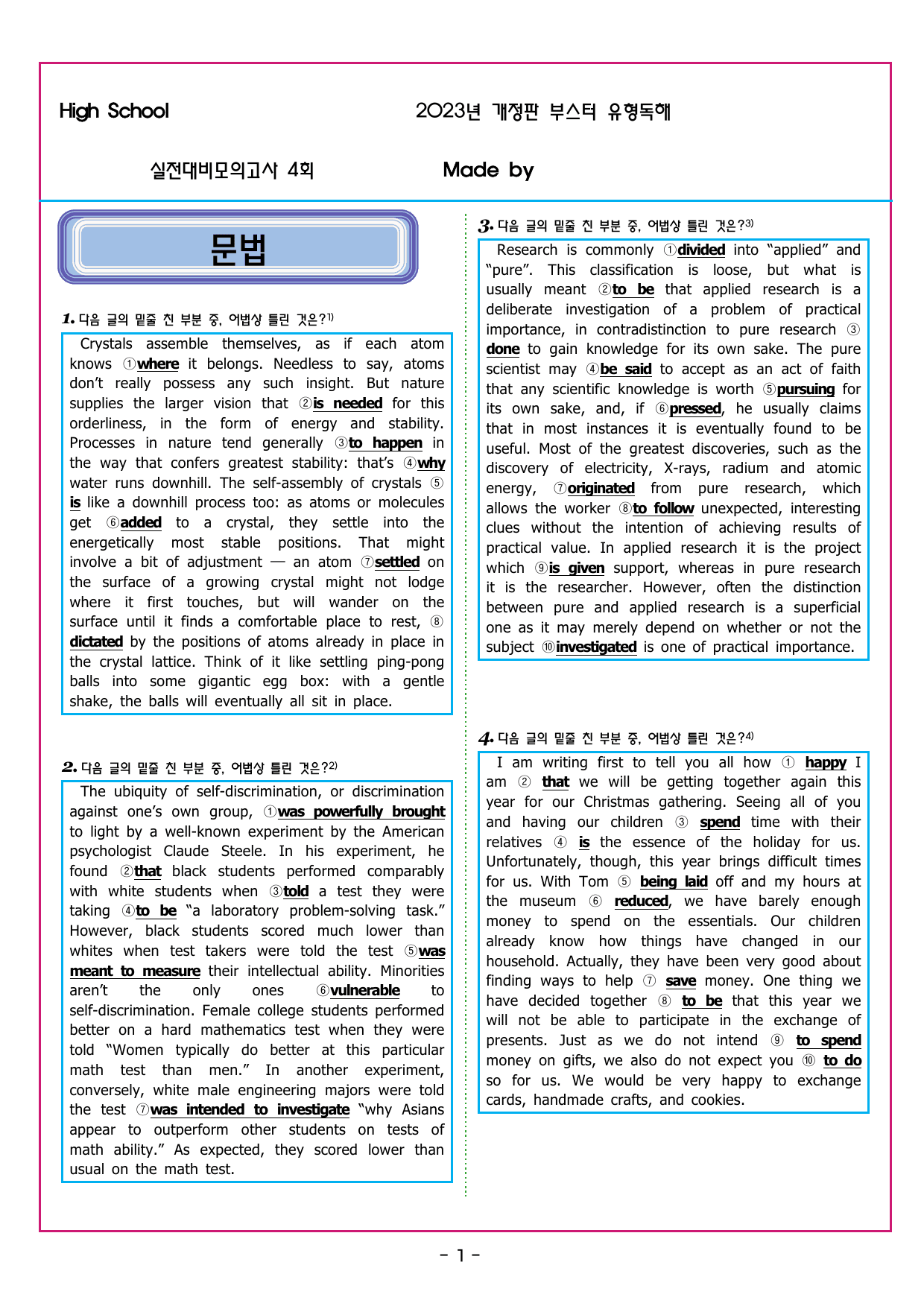 High School

2023년 개정판 부스터 유형독해

실전대비모의고사 4회

Made by

문법

1. 다음 글의 밑줄 친 부분 중, 어법상 틀린 것은?$^{1)}$

Crystals assemble themselves, as if each atom knows ①where it belongs. Needless to say, atoms don't really possess any such insight. But nature supplies the larger vision that ②is needed for this orderliness, in the form of energy and stability. Processes in nature tend generally ③to happen in the way that confers greatest stability: that's ④why water runs downhill. The self-assembly of crystals ⑤is like a downhill process too: as atoms or molecules get ⑥added to a crystal, they settle into the energetically most stable positions. That might involve a bit of adjustment — an atom ⑦settled on the surface of a growing crystal might not lodge where it first touches, but will wander on the surface until it finds a comfortable place to rest, ⑧dictated by the positions of atoms already in place in the crystal lattice. Think of it like settling ping-pong balls into some gigantic egg box: with a gentle shake, the balls will eventually all sit in place.

2. 다음 글의 밑줄 친 부분 중, 어법상 틀린 것은?$^{2)}$

The ubiquity of self-discrimination, or discrimination against one's own group, ①was powerfully brought to light by a well-known experiment by the American psychologist Claude Steele. In his experiment, he found ②that black students performed comparably with white students when ③told a test they were taking ④to be "a laboratory problem-solving task." However, black students scored much lower than whites when test takers were told the test ⑤was meant to measure their intellectual ability. Minorities aren't the only ones ⑥vulnerable to self-discrimination. Female college students performed better on a hard mathematics test when they were told "Women typically do better at this particular math test than men." In another experiment, conversely, white male engineering majors were told the test ⑦was intended to investigate "why Asians appear to outperform other students on tests of math ability." As expected, they scored lower than usual on the math test.

3. 다음 글의 밑줄 친 부분 중, 어법상 틀린 것은?$^{3)}$

Research is commonly ①divided into "applied" and "pure". This classification is loose, but what is usually meant ②to be that applied research is a deliberate investigation of a problem of practical importance, in contradistinction to pure research ③done to gain knowledge for its own sake. The pure scientist may ④be said to accept as an act of faith that any scientific knowledge is worth ⑤pursuing for its own sake, and, if ⑥pressed, he usually claims that in most instances it is eventually found to be useful. Most of the greatest discoveries, such as the discovery of electricity, X-rays, radium and atomic energy, ⑦originated from pure research, which allows the worker ⑧to follow unexpected, interesting clues without the intention of achieving results of practical value. In applied research it is the project which ⑨is given support, whereas in pure research it is the researcher. However, often the distinction between pure and applied research is a superficial one as it may merely depend on whether or not the subject ⑩investigated is one of practical importance.

4. 다음 글의 밑줄 친 부분 중, 어법상 틀린 것은?$^{4)}$

I am writing first to tell you all how ① happy I am ② that we will be getting together again this year for our Christmas gathering. Seeing all of you and having our children ③ spend time with their relatives ④ is the essence of the holiday for us. Unfortunately, though, this year brings difficult times for us. With Tom ⑤ being laid off and my hours at the museum ⑥ reduced, we have barely enough money to spend on the essentials. Our children already know how things have changed in our household. Actually, they have been very good about finding ways to help ⑦ save money. One thing we have decided together ⑧ to be that this year we will not be able to participate in the exchange of presents. Just as we do not intend ⑨ to spend money on gifts, we also do not expect you ⑩ to do so for us. We would be very happy to exchange cards, handmade crafts, and cookies.

- 1 -